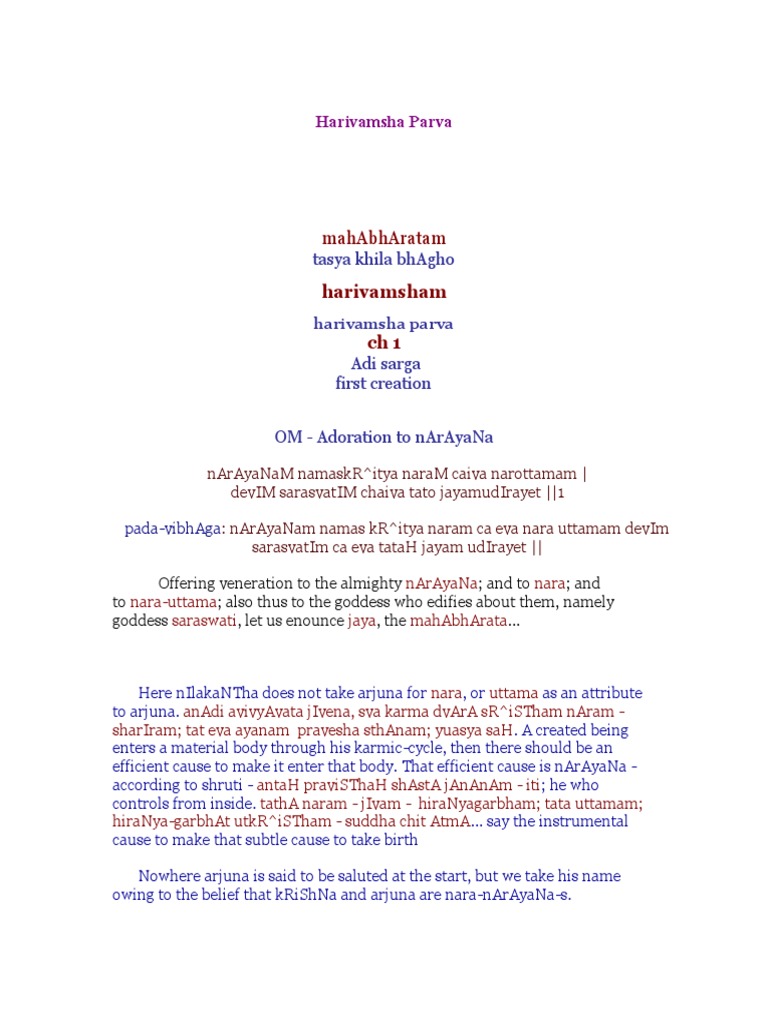 Harivamsha Parva

mahAbhAratam
tasya khila bhAgho

harivamsham

harivamsha parva
ch 1
Adi sarga
first creation

OM - Adoration to nArAyaNa

nArAyaNaM namaskR^itya naraM caiva narottamam |
devIM sarasvatIM chaiva tato jayamudIrayet ||1

pada-vibhAga: nArAyaNam namas kR^itya naram ca eva nara uttamam devIm sarasvatIm ca eva tataH jayam udIrayet ||

Offering veneration to the almighty nArAyaNa; and to nara; and to nara-uttama; also thus to the goddess who edifies about them, namely goddess saraswati, let us enounce jaya, the mahAbhArata...

Here nIlakaNTha does not take arjuna for nara, or uttama as an attribute to arjuna. anAdi avivyAvata jIvena, sva karma dvArA sR^iSTham nAram - sharIram; tat eva ayanam pravesha sthAnam; yuasya saH. A created being enters a material body through his karmic-cycle, then there should be an efficient cause to make it enter that body. That efficient cause is nArAyaNa - according to shruti - antaH praviSThaH shAstA jAnAnAm - iti; he who controls from inside. tathA naram - jIvam - hiraNyagarbham; tata uttamam; hiraNya-garbhAt utkR^iSTham - suddha chit AtmA... say the instrumental cause to make that subtle cause to take birth

Nowhere arjuna is said to be saluted at the start, but we take his name owing to the belief that kRiShNa and arjuna are nara-nArAyaNa-s.